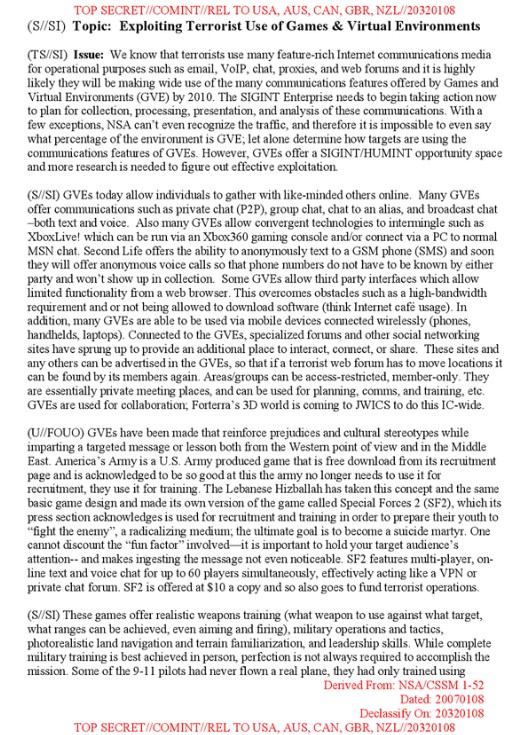 TOP SECRET//COMINT//REL TO USA, AUS, CAN, GBR, NZL//20320108

(S//SI) Topic: Exploiting Terrorist Use of Games & Virtual Environments

(TS//SI) Issue: We know that terrorists use many feature-rich Internet communications media for operational purposes such as email, VoIP, chat, proxies, and web forums and it is highly likely they will be making wide use of the many communications features offered by Games and Virtual Environments (GVE) by 2010. The SIGINT Enterprise needs to begin taking action now to plan for collection, processing, presentation, and analysis of these communications. With a few exceptions, NSA can't even recognize the traffic, and therefore it is impossible to even say what percentage of the environment is GVE; let alone determine how targets are using the communications features of GVEs. However, GVEs offer a SIGINT/HUMINT opportunity space and more research is needed to figure out effective exploitation.

(S//SI) GVEs today allow individuals to gather with like-minded others online. Many GVEs offer communications such as private chat (P2P), group chat, chat to an alias, and broadcast chat –both text and voice. Also many GVEs allow convergent technologies to intermingle such as XboxLive! which can be run via an Xbox360 gaming console and/or connect via a PC to normal MSN chat. Second Life offers the ability to anonymously text to a GSM phone (SMS) and soon they will offer anonymous voice calls so that phone numbers do not have to be known by either party and won't show up in collection. Some GVEs allow third party interfaces which allow limited functionality from a web browser. This overcomes obstacles such as a high-bandwidth requirement and or not being allowed to download software (think Internet café usage). In addition, many GVEs are able to be used via mobile devices connected wirelessly (phones, handhelds, laptops). Connected to the GVEs, specialized forums and other social networking sites have sprung up to provide an additional place to interact, connect, or share. These sites and any others can be advertised in the GVEs, so that if a terrorist web forum has to move locations it can be found by its members again. Areas/groups can be access-restricted, member-only. They are essentially private meeting places, and can be used for planning, comms, and training, etc. GVEs are used for collaboration; Forterra's 3D world is coming to JWICS to do this IC-wide.

(U//FOUO) GVEs have been made that reinforce prejudices and cultural stereotypes while imparting a targeted message or lesson both from the Western point of view and in the Middle East. America's Army is a U.S. Army produced game that is free download from its recruitment page and is acknowledged to be so good at this the army no longer needs to use it for recruitment, they use it for training. The Lebanese Hizballah has taken this concept and the same basic game design and made its own version of the game called Special Forces 2 (SF2), which its press section acknowledges is used for recruitment and training in order to prepare their youth to "fight the enemy", a radicalizing medium; the ultimate goal is to become a suicide martyr. One cannot discount the "fun factor" involved—it is important to hold your target audience's attention-- and makes ingesting the message not even noticeable. SF2 features multi-player, on-line text and voice chat for up to 60 players simultaneously, effectively acting like a VPN or private chat forum. SF2 is offered at $10 a copy and so also goes to fund terrorist operations.

(S//SI) These games offer realistic weapons training (what weapon to use against what target, what ranges can be achieved, even aiming and firing), military operations and tactics, photorealistic land navigation and terrain familiarization, and leadership skills. While complete military training is best achieved in person, perfection is not always required to accomplish the mission. Some of the 9-11 pilots had never flown a real plane, they had only trained using

Derived From: NSA/CSSM 1-52
Dated: 20070108
Declassify On: 20320108

TOP SECRET//COMINT//REL TO USA, AUS, CAN, GBR, NZL//20320108